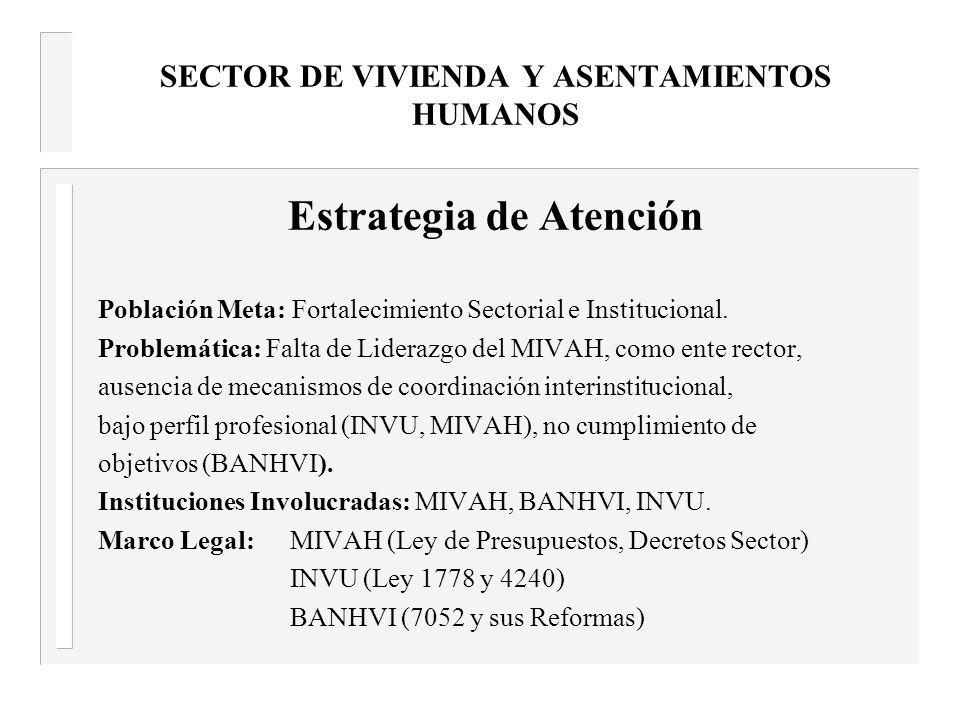 SECTOR DE VIVIENDA Y ASENTAMIENTOS HUMANOS

Estrategia de Atención

Población Meta: Fortalecimiento Sectorial e Institucional.
Problemática: Falta de Liderazgo del MIVAH, como ente rector, ausencia de mecanismos de coordinación interinstitucional, bajo perfil profesional (INVU, MIVAH), no cumplimiento de objetivos (BANHVI).
Instituciones Involucradas: MIVAH, BANHVI, INVU.
Marco Legal: MIVAH (Ley de Presupuestos, Decretos Sector)
INVU (Ley 1778 y 4240)
BANHVI (7052 y sus Reformas)